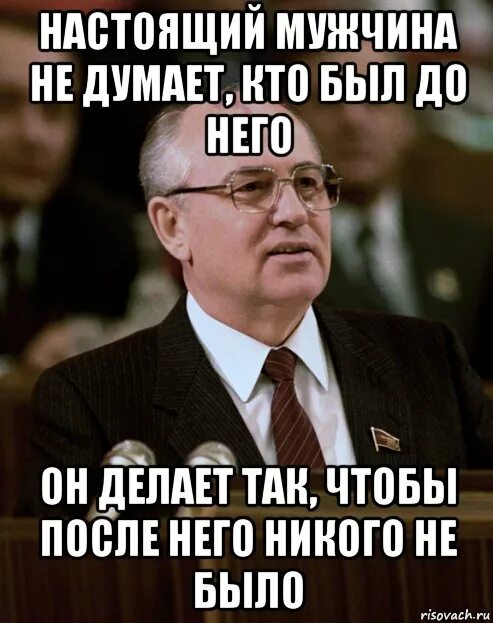 НАСТОЯЩИЙ МУЖЧИНА НЕ ДУМАЕТ, КТО БЫЛ ДО НЕГО

ОН ДЕЛАЕТ ТАК, ЧТОБЫ ПОСЛЕ НЕГО НИКОГО НЕ БЫЛО

risovach.ru